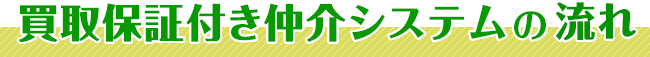 買取保証付き仲介システムの流れ